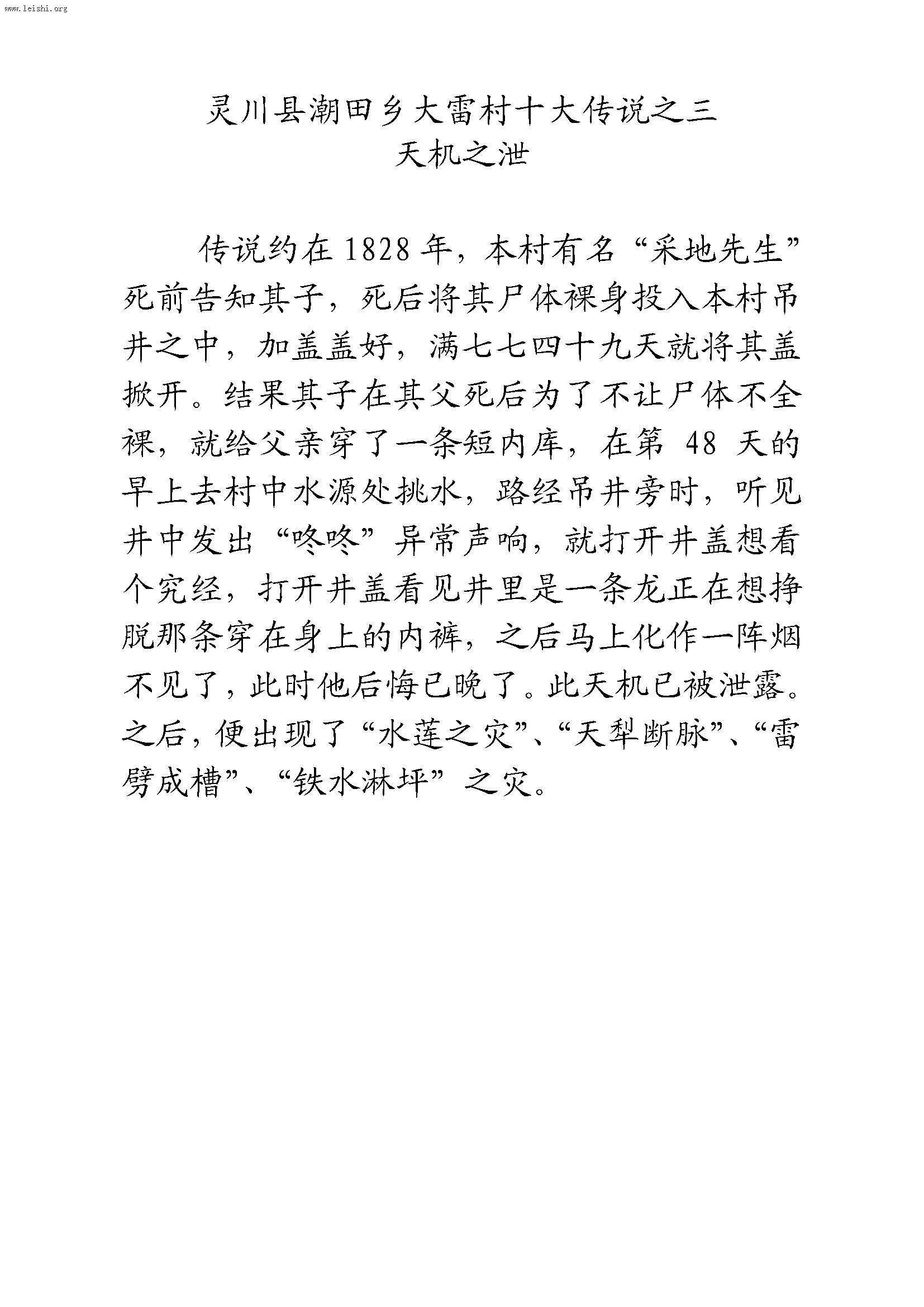 www.leishi.org

灵川县潮田乡大雷村十大传说之三
天机之泄

传说约在1828年，本村有名“采地先生”死前告知其子，死后将其尸体裸身投入本村吊井之中，加盖盖好，满七七四十九天就将其盖掀开。结果其子在其父死后为了不让尸体不全裸，就给父亲穿了一条短内库，在第 48 天的早上去村中水源处挑水，路经吊井旁时，听见井中发出“咚咚”异常声响，就打开井盖想看个究经，打开井盖看见井里是一条龙正在想挣脱那条穿在身上的内裤，之后马上化作一阵烟不见了，此时他后悔已晚了。此天机已被泄露。之后，便出现了“水莲之灾”、“天犁断脉”、“雷劈成槽”、“铁水淋坪”之灾。